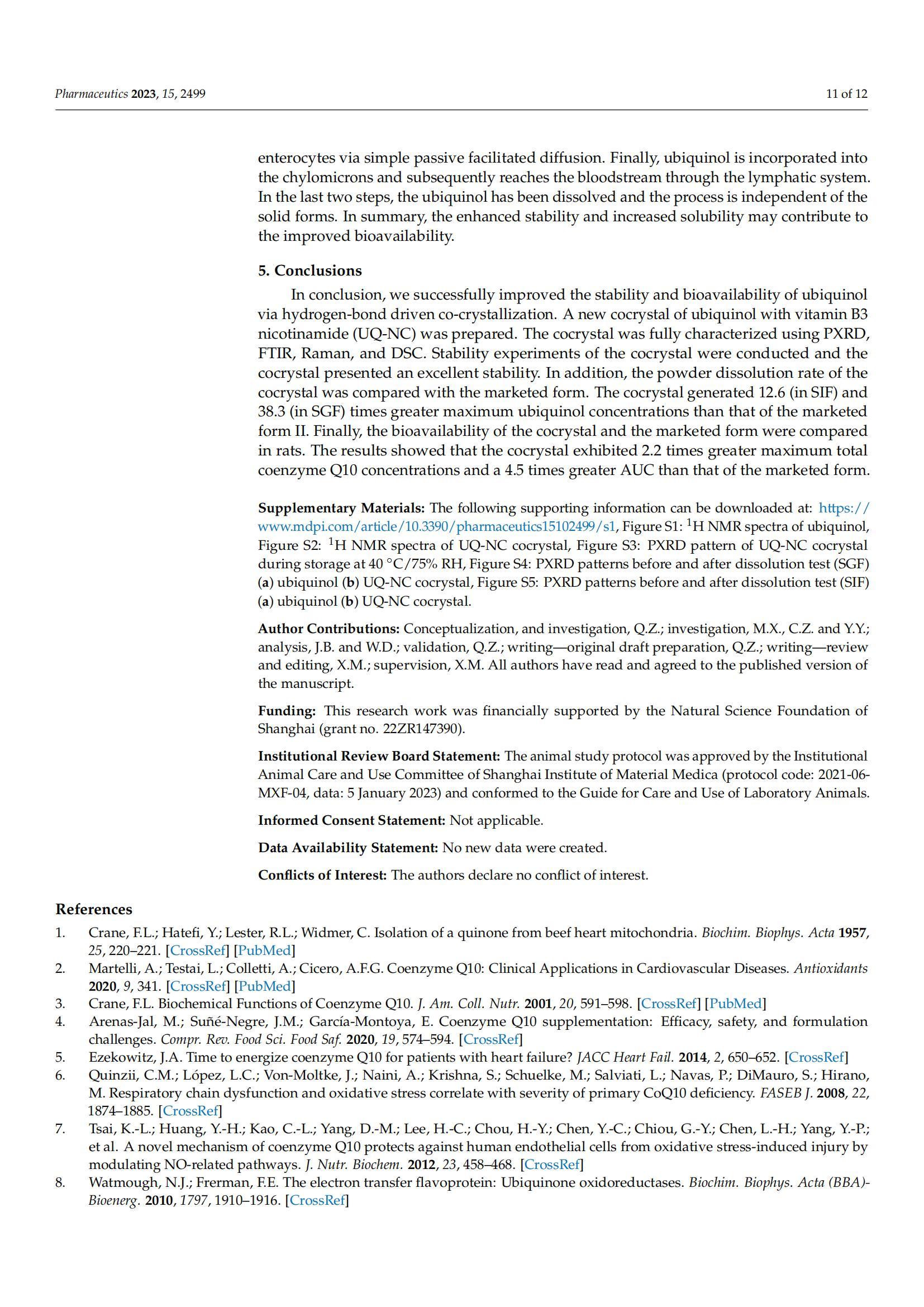 Pharmaceutics 2023, 15, 2499

11 of 12

enterocytes via simple passive facilitated diffusion. Finally, ubiquinol is incorporated into the chylomicrons and subsequently reaches the bloodstream through the lymphatic system. In the last two steps, the ubiquinol has been dissolved and the process is independent of the solid forms. In summary, the enhanced stability and increased solubility may contribute to the improved bioavailability.

5. Conclusions

In conclusion, we successfully improved the stability and bioavailability of ubiquinol via hydrogen-bond driven co-crystallization. A new cocrystal of ubiquinol with vitamin B3 nicotinamide (UQ-NC) was prepared. The cocrystal was fully characterized using PXRD, FTIR, Raman, and DSC. Stability experiments of the cocrystal were conducted and the cocrystal presented an excellent stability. In addition, the powder dissolution rate of the cocrystal was compared with the marketed form. The cocrystal generated 12.6 (in SIF) and 38.3 (in SGF) times greater maximum ubiquinol concentrations than that of the marketed form II. Finally, the bioavailability of the cocrystal and the marketed form were compared in rats. The results showed that the cocrystal exhibited 2.2 times greater maximum total coenzyme Q10 concentrations and a 4.5 times greater AUC than that of the marketed form.

Supplementary Materials: The following supporting information can be downloaded at: https://www.mdpi.com/article/10.3390/pharmaceutics15102499/s1, Figure S1: $^1$H NMR spectra of ubiquinol, Figure S2: $^1$H NMR spectra of UQ-NC cocrystal, Figure S3: PXRD pattern of UQ-NC cocrystal during storage at 40 °C/75% RH, Figure S4: PXRD patterns before and after dissolution test (SGF) (a) ubiquinol (b) UQ-NC cocrystal, Figure S5: PXRD patterns before and after dissolution test (SIF) (a) ubiquinol (b) UQ-NC cocrystal.

Author Contributions: Conceptualization, and investigation, Q.Z.; investigation, M.X., C.Z. and Y.Y.; analysis, J.B. and W.D.; validation, Q.Z.; writing—original draft preparation, Q.Z.; writing—review and editing, X.M.; supervision, X.M. All authors have read and agreed to the published version of the manuscript.

Funding: This research work was financially supported by the Natural Science Foundation of Shanghai (grant no. 22ZR147390).

Institutional Review Board Statement: The animal study protocol was approved by the Institutional Animal Care and Use Committee of Shanghai Institute of Material Medica (protocol code: 2021-06-MXF-04, data: 5 January 2023) and conformed to the Guide for Care and Use of Laboratory Animals.

Informed Consent Statement: Not applicable.

Data Availability Statement: No new data were created.

Conflicts of Interest: The authors declare no conflict of interest.

References

1. Crane, F.L.; Hatefi, Y.; Lester, R.L.; Widmer, C. Isolation of a quinone from beef heart mitochondria. Biochim. Biophys. Acta 1957, 25, 220–221. [CrossRef] [PubMed]
2. Martelli, A.; Testai, L.; Colletti, A.; Cicero, A.F.G. Coenzyme Q10: Clinical Applications in Cardiovascular Diseases. Antioxidants 2020, 9, 341. [CrossRef] [PubMed]
3. Crane, F.L. Biochemical Functions of Coenzyme Q10. J. Am. Coll. Nutr. 2001, 20, 591–598. [CrossRef] [PubMed]
4. Arenas-Jal, M.; Suñé-Negre, J.M.; García-Montoya, E. Coenzyme Q10 supplementation: Efficacy, safety, and formulation challenges. Compr. Rev. Food Sci. Food Saf. 2020, 19, 574–594. [CrossRef]
5. Ezekowitz, J.A. Time to energize coenzyme Q10 for patients with heart failure? JACC Heart Fail. 2014, 2, 650–652. [CrossRef]
6. Quinzii, C.M.; López, L.C.; Von-Moltke, J.; Naini, A.; Krishna, S.; Schuelke, M.; Salviati, L.; Navas, P.; DiMauro, S.; Hirano, M. Respiratory chain dysfunction and oxidative stress correlate with severity of primary CoQ10 deficiency. FASEB J. 2008, 22, 1874–1885. [CrossRef]
7. Tsai, K.-L.; Huang, Y.-H.; Kao, C.-L.; Yang, D.-M.; Lee, H.-C.; Chou, H.-Y.; Chen, Y.-C.; Chiou, G.-Y.; Chen, L.-H.; Yang, Y.-P.; et al. A novel mechanism of coenzyme Q10 protects against human endothelial cells from oxidative stress-induced injury by modulating NO-related pathways. J. Nutr. Biochem. 2012, 23, 458–468. [CrossRef]
8. Watmough, N.J.; Frerman, F.E. The electron transfer flavoprotein: Ubiquinone oxidoreductases. Biochim. Biophys. Acta (BBA)-Bioenerg. 2010, 1797, 1910–1916. [CrossRef]